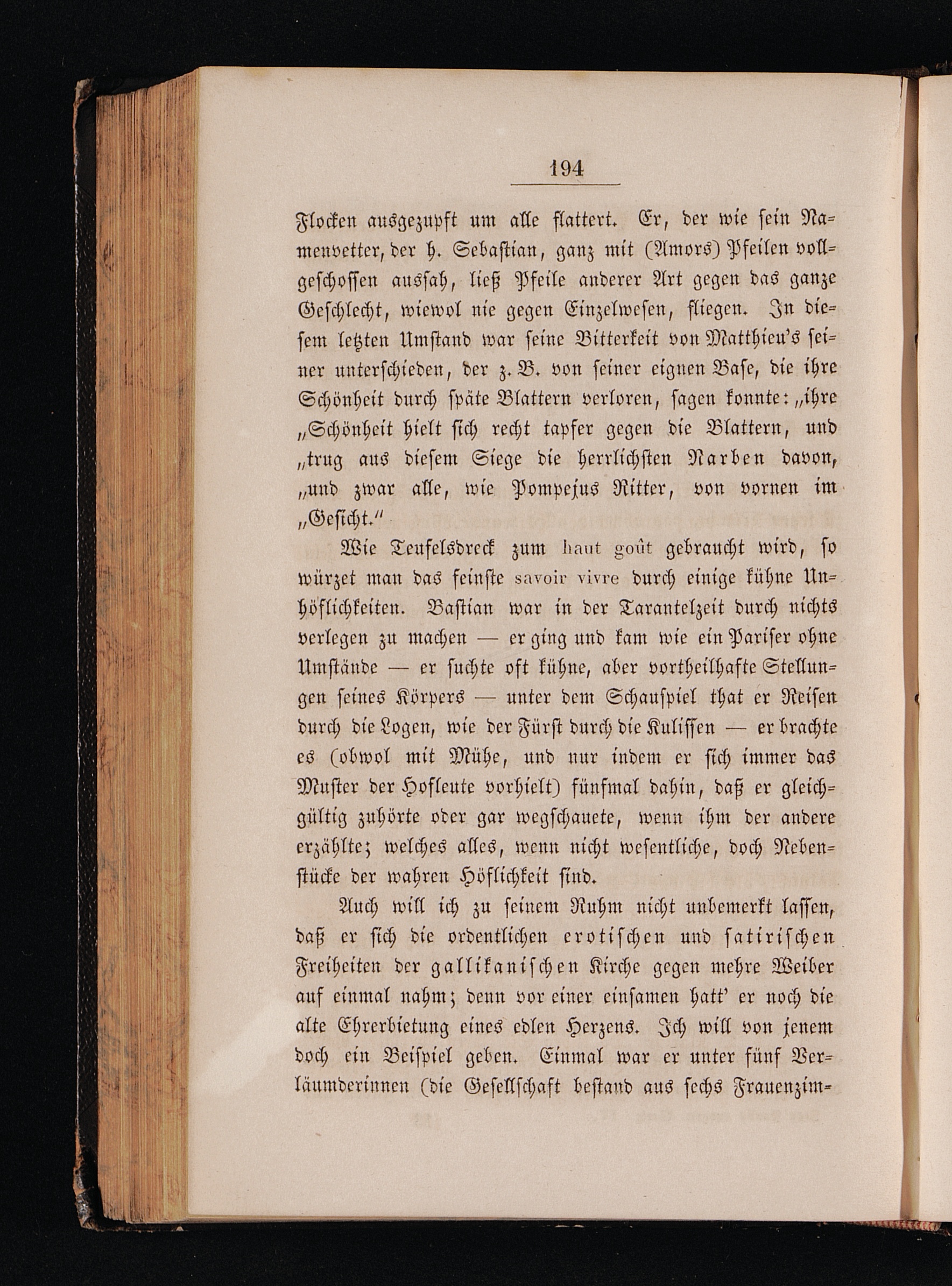 194

Flocken ausgezupft um alle flattert. Er, der wie sein Namenvetter, der h. Sebastian, ganz mit (Amors) Pfeilen vollgeschossen aussah, ließ Pfeile anderer Art gegen das ganze Geschlecht, wiewol nie gegen Einzelwesen, fliegen. In diesem letzten Umstand war seine Bitterkeit von Matthieu's seiner unterschieden, der z. B. von seiner eignen Base, die ihre Schönheit durch späte Blattern verloren, sagen konnte: „ihre „Schönheit hielt sich recht tapfer gegen die Blattern, und „trug aus diesem Siege die herrlichsten Narben davon, „und zwar alle, wie Pompejus Ritter, von vornen im „Gesicht."

Wie Teufelsdreck zum haut goût gebraucht wird, so würzet man das feinste savoir vivre durch einige kühne Unhöflichkeiten. Bastian war in der Tarantelzeit durch nichts verlegen zu machen — er ging und kam wie ein Pariser ohne Umstände — er suchte oft kühne, aber vortheilhafte Stellungen seines Körpers — unter dem Schauspiel that er Reisen durch die Logen, wie der Fürst durch die Kulissen — er brachte es (obwol mit Mühe, und nur indem er sich immer das Muster der Hofleute vorhielt) fünfmal dahin, daß er gleichgültig zuhörte oder gar wegschauete, wenn ihm der andere erzählte; welches alles, wenn nicht wesentliche, doch Nebenstücke der wahren Höflichkeit sind.

Auch will ich zu seinem Ruhm nicht unbemerkt lassen, daß er sich die ordentlichen erotischen und satirischen Freiheiten der gallikanischen Kirche gegen mehre Weiber auf einmal nahm; denn vor einer einsamen hatt' er noch die alte Ehrerbietung eines edlen Herzens. Ich will von jenem doch ein Beispiel geben. Einmal war er unter fünf Verläumderinnen (die Gesellschaft bestand aus sechs Frauenzim-